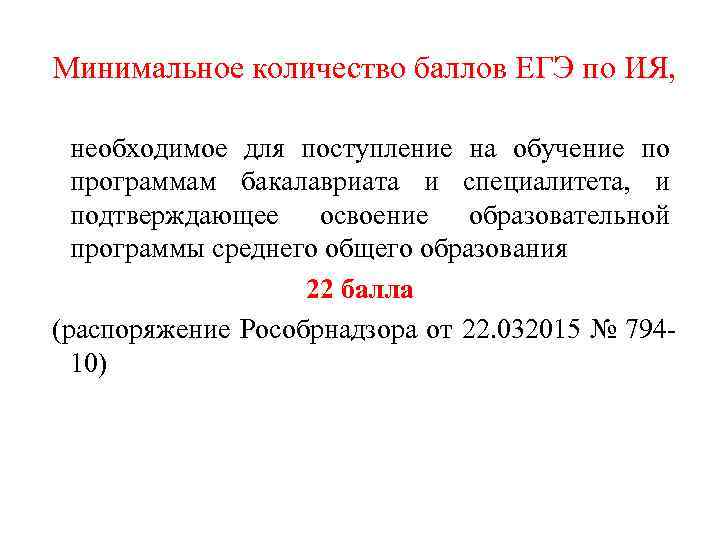 Минимальное количество баллов ЕГЭ по ИЯ,

необходимое для поступление на обучение по программам бакалавриата и специалитета, и подтверждающее освоение образовательной программы среднего общего образования

22 балла

(распоряжение Рособрнадзора от 22.032015 № 794-10)